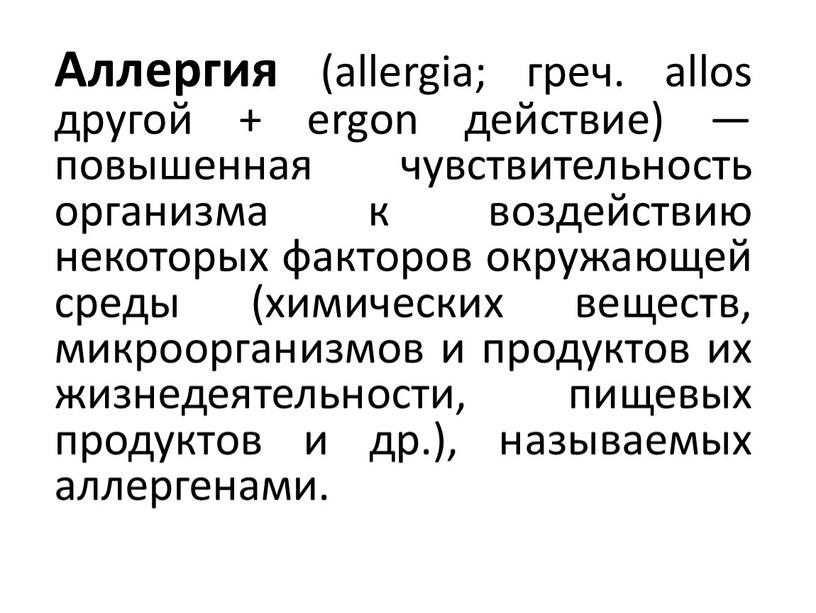 Аллергия (allergia; греч. allos другой + ergon действие) — повышенная чувствительность организма к воздействию некоторых факторов окружающей среды (химических веществ, микроорганизмов и продуктов их жизнедеятельности, пищевых продуктов и др.), называемых аллергенами.